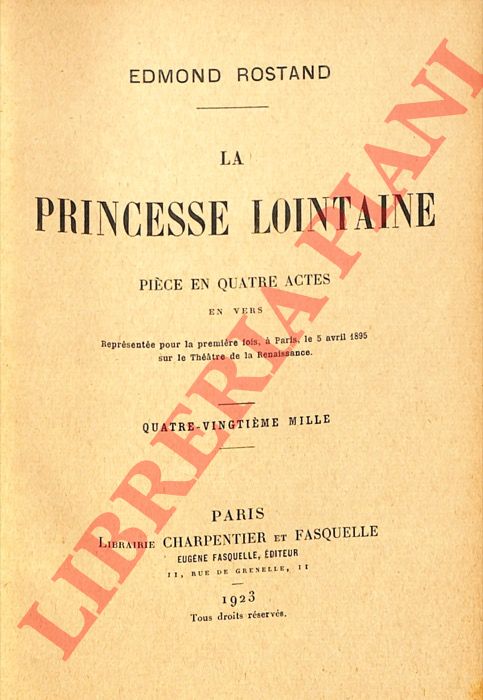 EDMOND ROSTAND

LA

PRINCESSE LOINTAINE

PIÈCE EN QUATRE ACTES

EN VERS

Représentée pour la première fois, à Paris, le 5 avril 1895 sur le Théâtre de la Renaissance.

QUATRE-VINGTIÈME MILLE

PARIS
LIBRAIRIE CHARPENTIER ET FASQUELLE
EUGÈNE FASQUELLE, ÉDITEUR
11, RUE DE GRENELLE, 11

1923
Tous droits réservés.

LIBRERIA PIANI